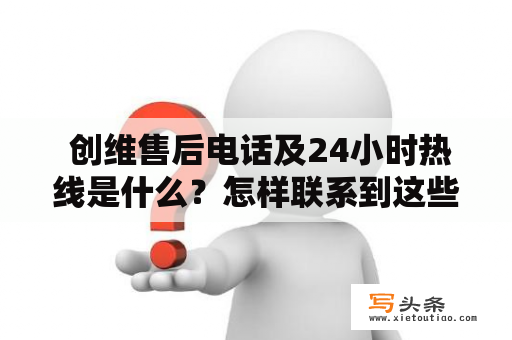 创维售后电话及24小时热线是什么？怎样联系到这些

写头条
www.xietoutiao.com